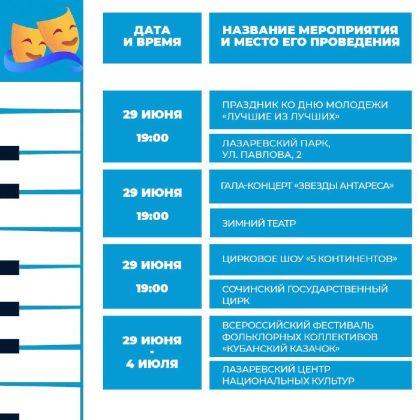 | ДАТА И ВРЕМЯ | НАЗВАНИЕ МЕРОПРИЯТИЯ И МЕСТО ЕГО ПРОВЕДЕНИЯ |
|---|---|
| 29 ИЮНЯ 19:00 | ПРАЗДНИК КО ДНЮ МОЛОДЕЖИ «ЛУЧШИЕ ИЗ ЛУЧШИХ» |
| | ЛАЗАРЕВСКИЙ ПАРК, УЛ. ПАВЛОВА, 2 |
| 29 ИЮНЯ 19:00 | ГАЛА-КОНЦЕРТ «ЗВЕЗДЫ АНТАРЕСА» |
| | ЗИМНИЙ ТЕАТР |
| 29 ИЮНЯ 19:00 | ЦИРКОВОЕ ШОУ «5 КОНТИНЕНТОВ» |
| | СОЧИНСКИЙ ГОСУДАРСТВЕННЫЙ ЦИРК |
| 29 ИЮНЯ - 4 ИЮЛЯ | ВСЕРОССИЙСКИЙ ФЕСТИВАЛЬ ФОЛЬКЛОРНЫХ КОЛЛЕКТИВОВ «КУБАНСКИЙ КАЗАЧОК» |
| | ЛАЗАРЕВСКИЙ ЦЕНТР НАЦИОНАЛЬНЫХ КУЛЬТУР |